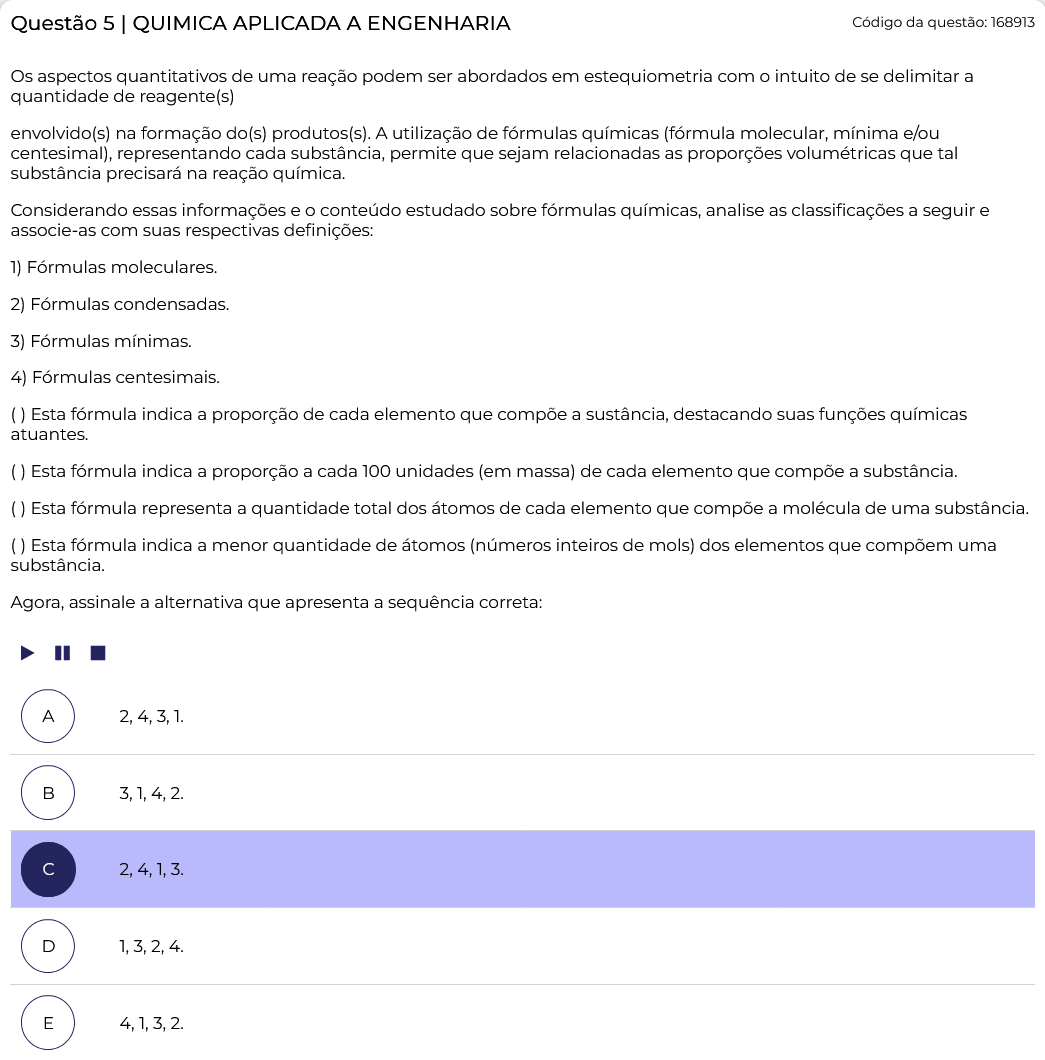 Questão 5 | QUIMICA APLICADA A ENGENHARIA

Código da questão: 168913

Os aspectos quantitativos de uma reação podem ser abordados em estequiometria com o intuito de se delimitar a quantidade de reagente(s)

envolvido(s) na formação do(s) produtos(s). A utilização de fórmulas químicas (fórmula molecular, mínima e/ou centesimal), representando cada substância, permite que sejam relacionadas as proporções volumétricas que tal substância precisará na reação química.

Considerando essas informações e o conteúdo estudado sobre fórmulas químicas, analise as classificações a seguir e associe-as com suas respectivas definições:

1) Fórmulas moleculares.

2) Fórmulas condensadas.

3) Fórmulas mínimas.

4) Fórmulas centesimais.

( ) Esta fórmula indica a proporção de cada elemento que compõe a sustância, destacando suas funções químicas atuantes.

( ) Esta fórmula indica a proporção a cada 100 unidades (em massa) de cada elemento que compõe a substância.

( ) Esta fórmula representa a quantidade total dos átomos de cada elemento que compõe a molécula de uma substância.

( ) Esta fórmula indica a menor quantidade de átomos (números inteiros de mols) dos elementos que compõem uma substância.

Agora, assinale a alternativa que apresenta a sequência correta:

A 2, 4, 3, 1.

B 3, 1, 4, 2.

C 2, 4, 1, 3.

D 1, 3, 2, 4.

E 4, 1, 3, 2.